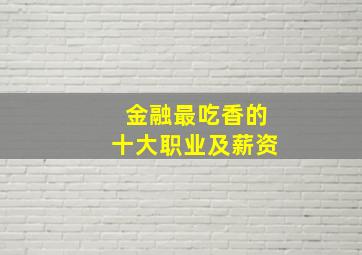 金融最吃香的
十大职业及薪资